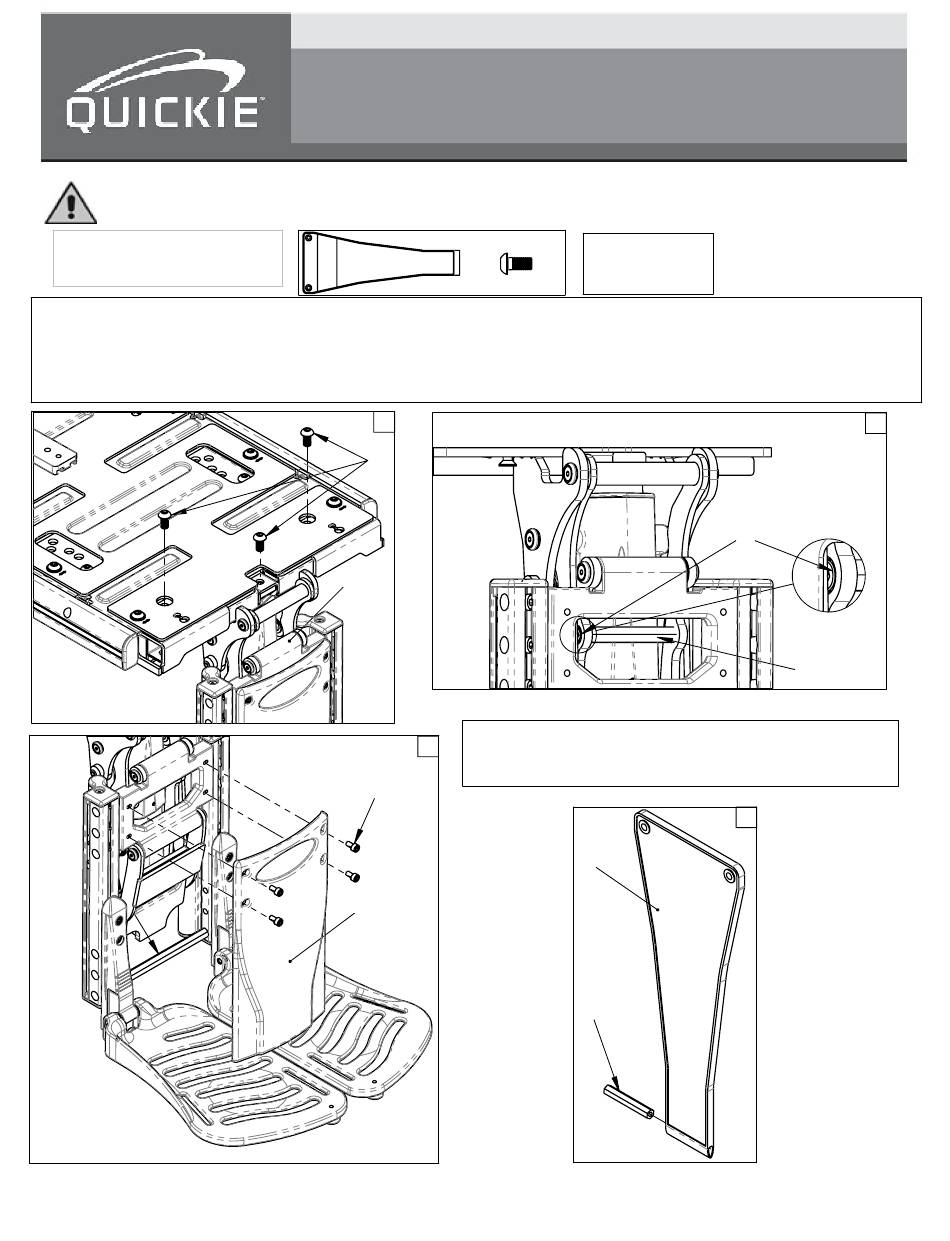 QUICKIE